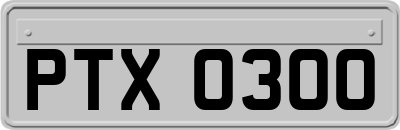 PTX 0300